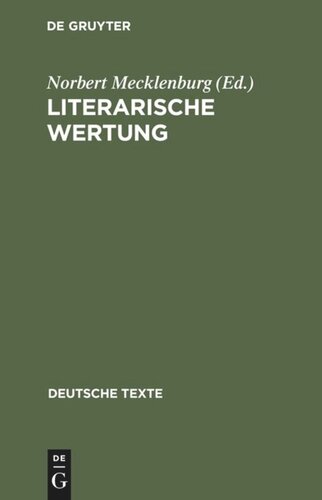 DE GRUYTER

Norbert Mecklenburg (Ed.)

LITERARISCHE WERTUNG

DEUTSCHE TEXTE

DE
G